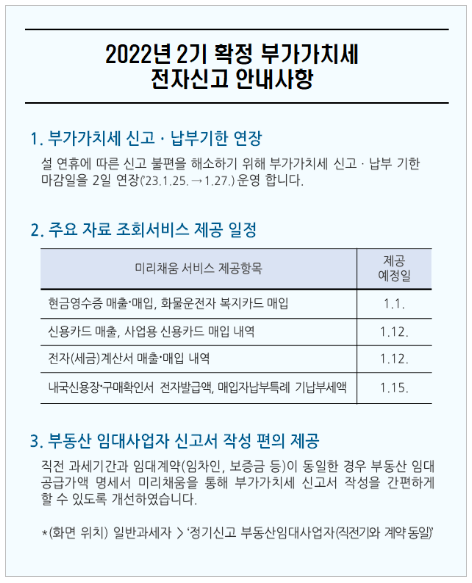 2022년 2기 확정 부가가치세
전자신고 안내사항

1. 부가가치세 신고 · 납부기한 연장

설 연휴에 따른 신고 불편을 해소하기 위해 부가가치세 신고 · 납부 기한 마감일을 2일 연장('23.1.25. → 1.27.) 운영 합니다.

2. 주요 자료 조회서비스 제공 일정

| 미리채움 서비스 제공항목 | 제공 예정일 |
|---|---|
| 현금영수증 매출·매입, 화물운전자 복지카드 매입 | 1.1. |
| 신용카드 매출, 사업용 신용카드 매입 내역 | 1.12. |
| 전자(세금)계산서 매출·매입 내역 | 1.12. |
| 내국신용장·구매확인서 전자발급액, 매입자납부특례 기납부세액 | 1.15. |

3. 부동산 임대사업자 신고서 작성 편의 제공

직전 과세기간과 임대계약(임차인, 보증금 등)이 동일한 경우 부동산 임대 공급가액 명세서 미리채움을 통해 부가가치세 신고서 작성을 간편하게 할 수 있도록 개선하였습니다.

*(화면 위치) 일반과세자 > '정기신고 부동산임대사업자(직전기와 계약 동일)'